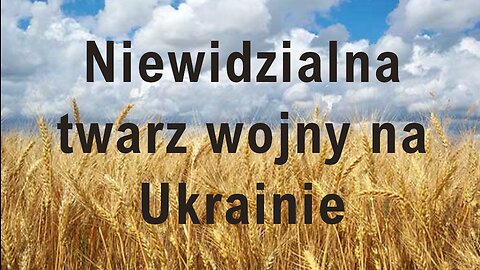 Niewidzialna twarz wojny na Ukrainie